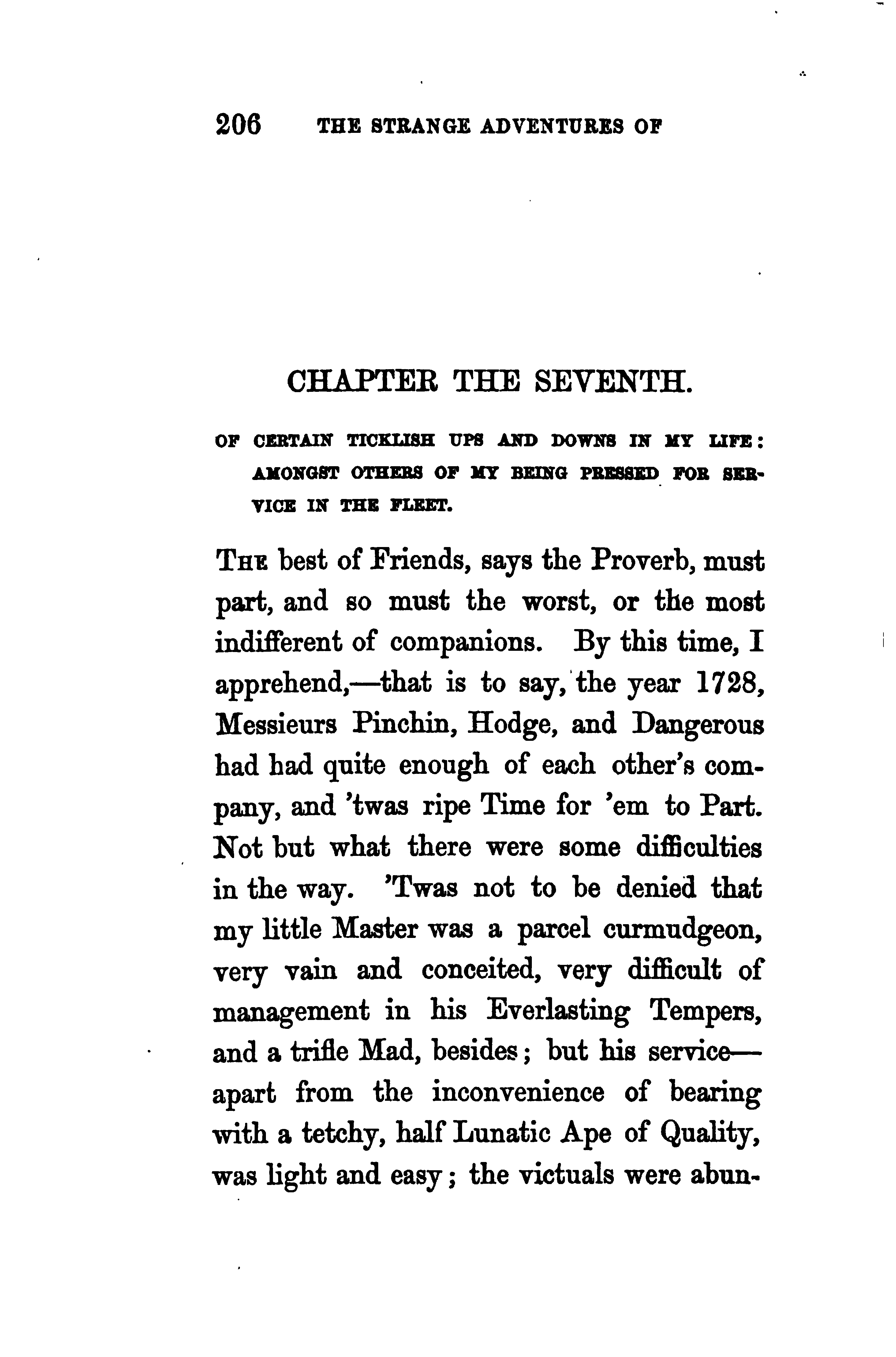 206 THE STRANGE ADVENTURES OF

CHAPTER THE SEVENTH.

OF CERTAIN TICKLISH UPS AND DOWNS IN MY LIFE: AMONGST OTHERS OF MY BEING PRESSED FOR SERVICE IN THE FLEET.

THE best of Friends, says the Proverb, must part, and so must the worst, or the most indifferent of companions. By this time, I apprehend,—that is to say, the year 1728, Messieurs Pinchin, Hodge, and Dangerous had had quite enough of each other's company, and 'twas ripe Time for 'em to Part. Not but what there were some difficulties in the way. 'Twas not to be denied that my little Master was a parcel curmudgeon, very vain and conceited, very difficult of management in his Everlasting Tempers, and a trifle Mad, besides; but his service—apart from the inconvenience of bearing with a tetchy, half Lunatic Ape of Quality, was light and easy; the victuals were abun-